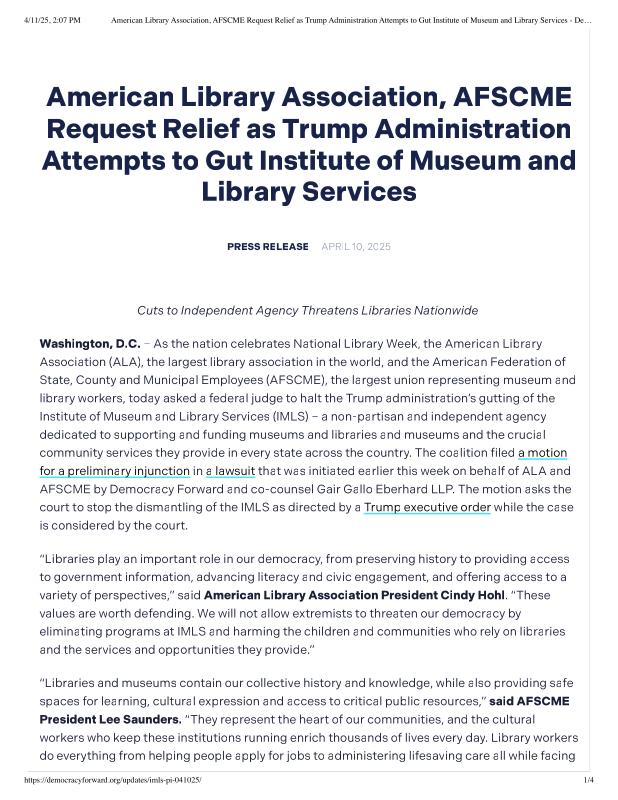 4/11/25, 2:07 PM American Library Association, AFSCME Request Relief as Trump Administration Attempts to Gut Institute of Museum and Library Services - De…

American Library Association, AFSCME Request Relief as Trump Administration Attempts to Gut Institute of Museum and Library Services

PRESS RELEASE APRIL 10, 2025

Cuts to Independent Agency Threatens Libraries Nationwide

Washington, D.C. – As the nation celebrates National Library Week, the American Library Association (ALA), the largest library association in the world, and the American Federation of State, County and Municipal Employees (AFSCME), the largest union representing museum and library workers, today asked a federal judge to halt the Trump administration's gutting of the Institute of Museum and Library Services (IMLS) – a non-partisan and independent agency dedicated to supporting and funding museums and libraries and museums and the crucial community services they provide in every state across the country. The coalition filed a motion for a preliminary injunction in a lawsuit that was initiated earlier this week on behalf of ALA and AFSCME by Democracy Forward and co-counsel Gair Gallo Eberhard LLP. The motion asks the court to stop the dismantling of the IMLS as directed by a Trump executive order while the case is considered by the court.

"Libraries play an important role in our democracy, from preserving history to providing access to government information, advancing literacy and civic engagement, and offering access to a variety of perspectives," said American Library Association President Cindy Hohl. "These values are worth defending. We will not allow extremists to threaten our democracy by eliminating programs at IMLS and harming the children and communities who rely on libraries and the services and opportunities they provide."

"Libraries and museums contain our collective history and knowledge, while also providing safe spaces for learning, cultural expression and access to critical public resources," said AFSCME President Lee Saunders. "They represent the heart of our communities, and the cultural workers who keep these institutions running enrich thousands of lives every day. Library workers do everything from helping people apply for jobs to administering lifesaving care all while facing

https://democracyforward.org/updates/imls-pi-041025/ 1/4